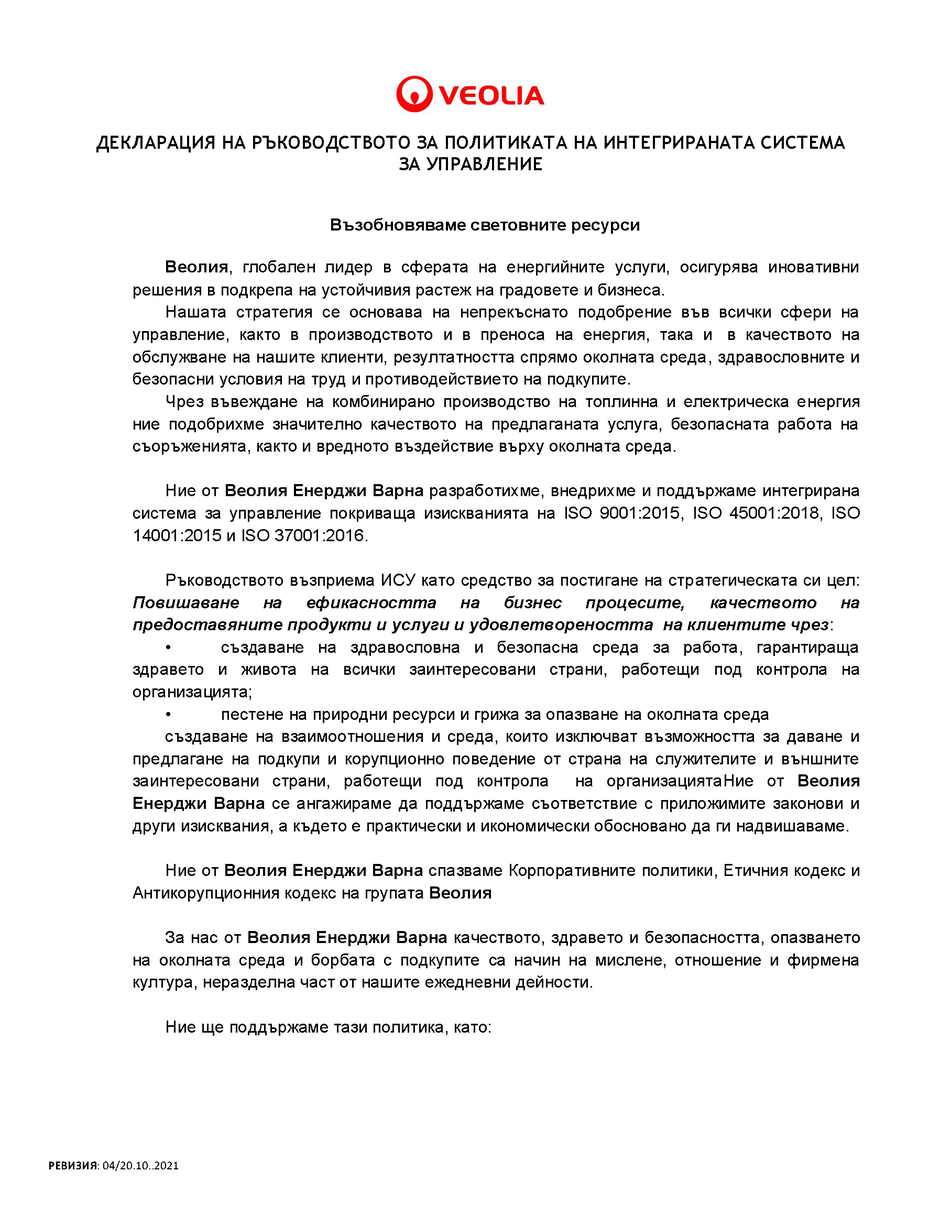 VEOLIA

ДЕКЛАРАЦИЯ НА РЪКОВОДСТВОТО ЗА ПОЛИТИКАТА НА ИНТЕГРИРАНАТА СИСТЕМА ЗА УПРАВЛЕНИЕ

Възобновяваме световните ресурси

Веолия, глобален лидер в сферата на енергийните услуги, осигурява иновативни решения в подкрепа на устойчивия растеж на градовете и бизнеса.

Нашата стратегия се основава на непрекъснато подобрение във всички сфери на управление, както в производството и в преноса на енергия, така и в качеството на обслужване на нашите клиенти, резултатността спрямо околната среда, здравословните и безопасни условия на труд и противодействието на подкупите.

Чрез въвеждане на комбинирано производство на топлинна и електрическа енергия ние подобрихме значително качеството на предлаганата услуга, безопасната работа на съоръженията, както и вредното въздействие върху околната среда.

Ние от Веолия Енерджи Варна разработихме, внедрихме и поддържаме интегрирана система за управление покриваща изискванията на ISO 9001:2015, ISO 45001:2018, ISO 14001:2015 и ISO 37001:2016.

Ръководството възприема ИСУ като средство за постигане на стратегическата си цел: Повишаване на ефикасността на бизнес процесите, качеството на предоставяните продукти и услуги и удовлетвореността на клиентите чрез:

• създаване на здравословна и безопасна среда за работа, гарантираща здравето и живота на всички заинтересовани страни, работещи под контрола на организацията;

• пестене на природни ресурси и грижа за опазване на околната среда

създаване на взаимоотношения и среда, които изключват възможността за даване и предлагане на подкупи и корупционно поведение от страна на служителите и външните заинтересовани страни, работещи под контрола на организациятаНие от Веолия Енерджи Варна се ангажираме да поддържаме съответствие с приложимите законови и други изисквания, а където е практически и икономически обосновано да ги надвишаваме.

Ние от Веолия Енерджи Варна спазваме Корпоративните политики, Етичния кодекс и Антикорупционния кодекс на групата Веолия

За нас от Веолия Енерджи Варна качеството, здравето и безопасността, опазването на околната среда и борбата с подкупите са начин на мислене, отношение и фирмена култура, неразделна част от нашите ежедневни дейности.

Ние ще поддържаме тази политика, като:

РЕВИЗИЯ: 04/20.10..2021